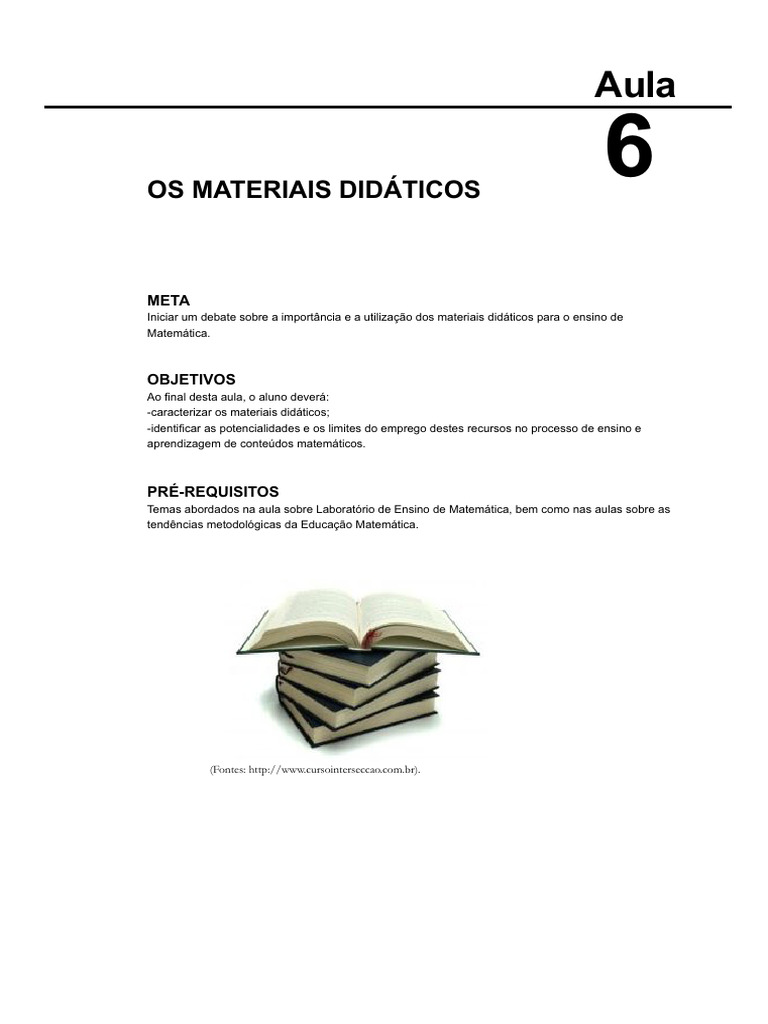 Aula
6

OS MATERIAIS DIDÁTICOS

META
Iniciar um debate sobre a importância e a utilização dos materiais didáticos para o ensino de Matemática.

OBJETIVOS
Ao final desta aula, o aluno deverá:
-caracterizar os materiais didáticos;
-identificar as potencialidades e os limites do emprego destes recursos no processo de ensino e aprendizagem de conteúdos matemáticos.

PRÉ-REQUISITOS
Temas abordados na aula sobre Laboratório de Ensino de Matemática, bem como nas aulas sobre as tendências metodológicas da Educação Matemática.

(Fontes: http://www.cursointerseccao.com.br).